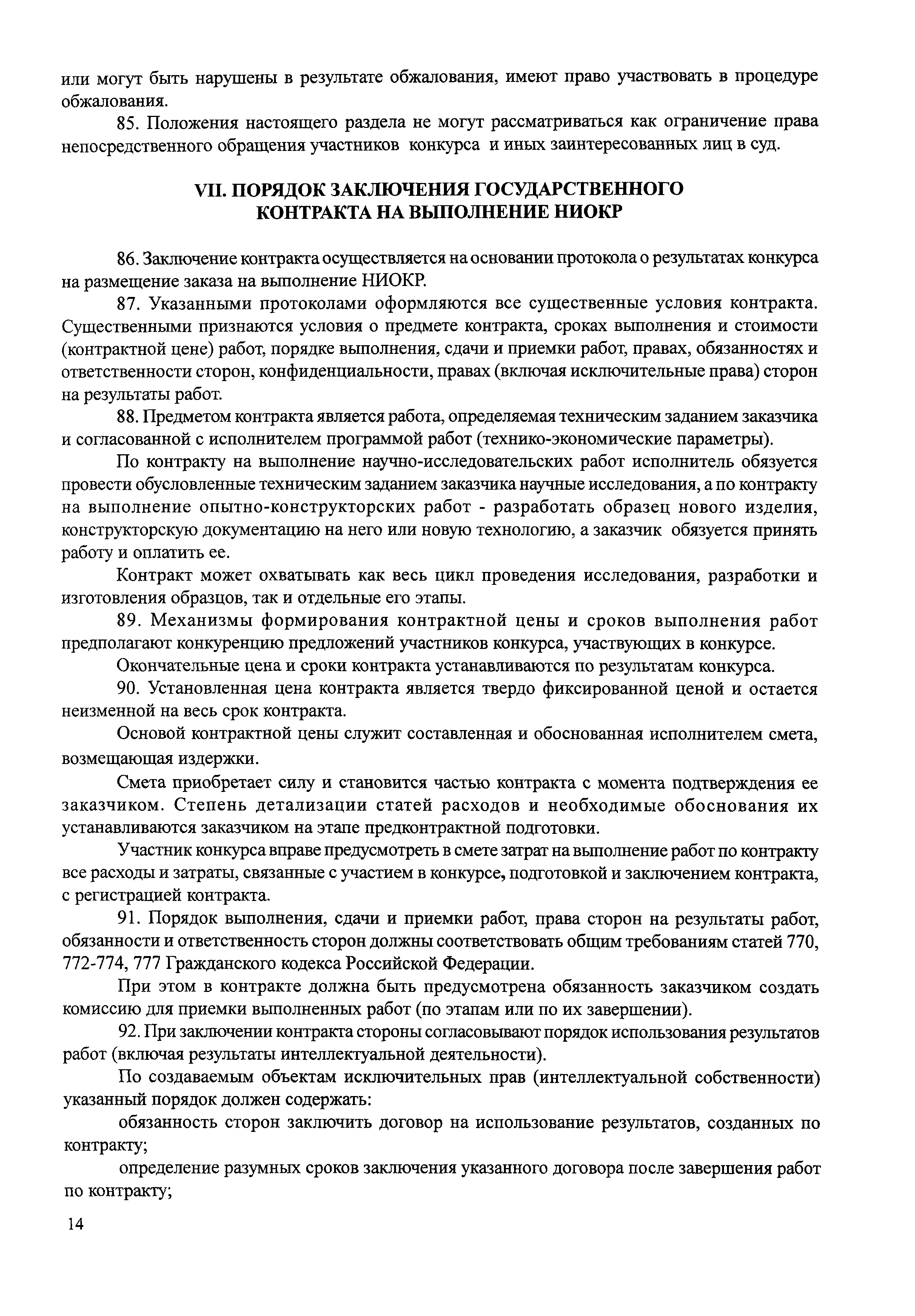 или могут быть нарушены в результате обжалования, имеют право участвовать в процедуре обжалования.

85. Положения настоящего раздела не могут рассматриваться как ограничение права непосредственного обращения участников конкурса и иных заинтересованных лиц в суд.

VII. ПОРЯДОК ЗАКЛЮЧЕНИЯ ГОСУДАРСТВЕННОГО КОНТРАКТА НА ВЫПОЛНЕНИЕ НИОКР

86. Заключение контракта осуществляется на основании протокола о результатах конкурса на размещение заказа на выполнение НИОКР.

87. Указанными протоколами оформляются все существенные условия контракта. Существенными признаются условия о предмете контракта, сроках выполнения и стоимости (контрактной цене) работ, порядке выполнения, сдачи и приемки работ, правах, обязанностях и ответственности сторон, конфиденциальности, правах (включая исключительные права) сторон на результаты работ.

88. Предметом контракта является работа, определяемая техническим заданием заказчика и согласованной с исполнителем программой работ (технико-экономические параметры).

По контракту на выполнение научно-исследовательских работ исполнитель обязуется провести обусловленные техническим заданием заказчика научные исследования, а по контракту на выполнение опытно-конструкторских работ - разработать образец нового изделия, конструкторскую документацию на него или новую технологию, а заказчик обязуется принять работу и оплатить ее.

Контракт может охватывать как весь цикл проведения исследования, разработки и изготовления образцов, так и отдельные его этапы.

89. Механизмы формирования контрактной цены и сроков выполнения работ предполагают конкуренцию предложений участников конкурса, участвующих в конкурсе.

Окончательные цена и сроки контракта устанавливаются по результатам конкурса.

90. Установленная цена контракта является твердо фиксированной ценой и остается неизменной на весь срок контракта.

Основой контрактной цены служит составленная и обоснованная исполнителем смета, возмещающая издержки.

Смета приобретает силу и становится частью контракта с момента подтверждения ее заказчиком. Степень детализации статей расходов и необходимые обоснования их устанавливаются заказчиком на этапе предконтрактной подготовки.

Участник конкурса вправе предусмотреть в смете затрат на выполнение работ по контракту все расходы и затраты, связанные с участием в конкурсе, подготовкой и заключением контракта, с регистрацией контракта.

91. Порядок выполнения, сдачи и приемки работ, права сторон на результаты работ, обязанности и ответственность сторон должны соответствовать общим требованиям статей 770, 772-774, 777 Гражданского кодекса Российской Федерации.

При этом в контракте должна быть предусмотрена обязанность заказчиком создать комиссию для приемки выполненных работ (по этапам или по их завершении).

92. При заключении контракта стороны согласовывают порядок использования результатов работ (включая результаты интеллектуальной деятельности).

По создаваемым объектам исключительных прав (интеллектуальной собственности) указанный порядок должен содержать:

обязанность сторон заключить договор на использование результатов, созданных по контракту;

определение разумных сроков заключения указанного договора после завершения работ по контракту;

14